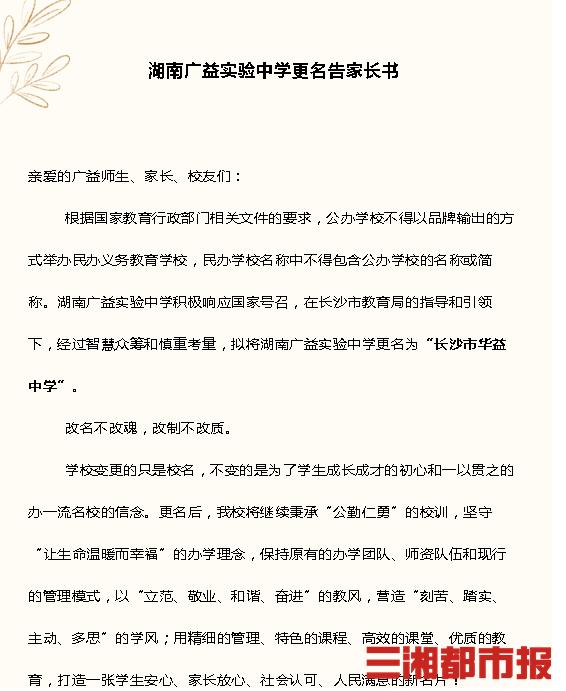 湖南广益实验中学更名告家长书

亲爱的广益师生、家长、校友们：

根据国家教育行政部门相关文件的要求，公办学校不得以品牌输出的方式举办民办义务教育学校，民办学校名称中不得包含公办学校的名称或简称。湖南广益实验中学积极响应国家号召，在长沙市教育局的指导和引领下，经过智慧众筹和慎重考量，拟将湖南广益实验中学更名为“长沙市华益中学”。

改名不改魂，改制不改质。

学校变更的只是校名，不变的是为了学生成长成才的初心和一以贯之的办一流名校的信念。更名后，我校将继续秉承“公勤仁勇”的校训，坚守“让生命温暖而幸福”的办学理念，保持原有的办学团队、师资队伍和现行的管理模式，以“立范、敬业、和谐、奋进”的教风，营造“刻苦、踏实、主动、多思”的学风；用精细的管理、特色的课程、高效的课堂、优质的教育，打造一张学生安心、家长放心、社会认可、人民满意的新名片！

三湘都市报